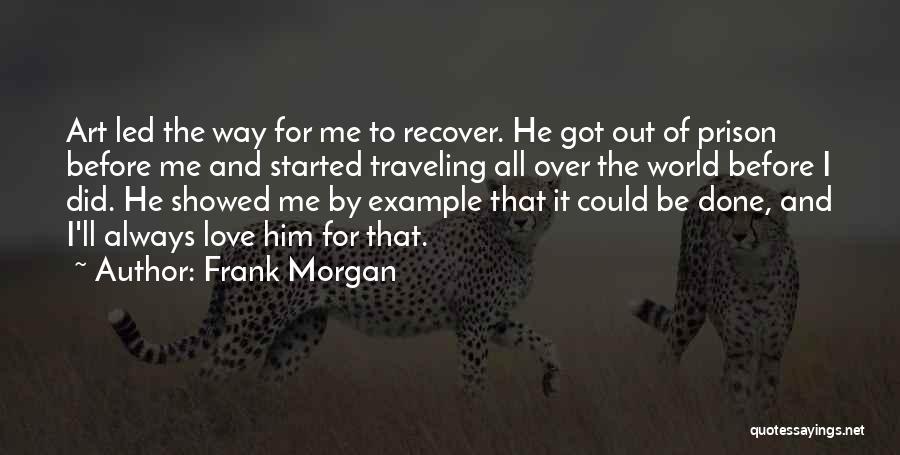 Art led the way for me to recover. He got out of prison before me and started traveling all over the world before I did. He showed me by example that it could be done, and I'll always love him for that.

~ Author: Frank Morgan

quotessayings.net